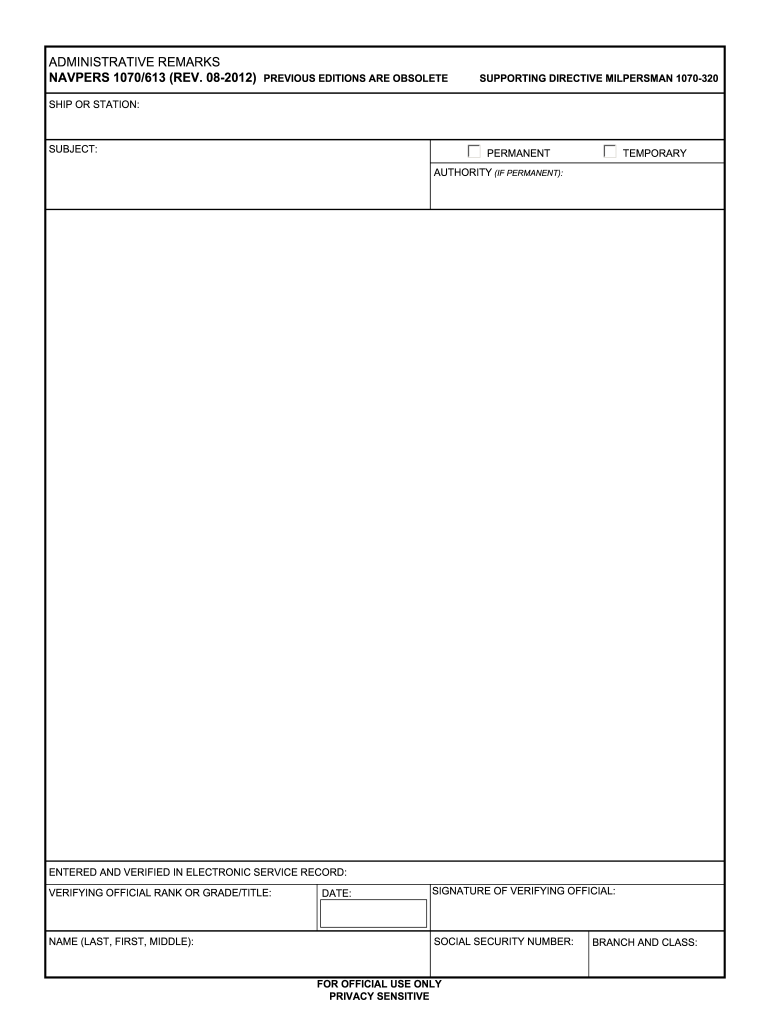 ADMINISTRATIVE REMARKS
NAVPERS 1070/613 (REV. 08-2012) PREVIOUS EDITIONS ARE OBSOLETE SUPPORTING DIRECTIVE MILPERSMAN 1070-320

SHIP OR STATION:

SUBJECT:

PERMANENT

TEMPORARY

AUTHORITY (IF PERMANENT):

ENTERED AND VERIFIED IN ELECTRONIC SERVICE RECORD:

VERIFYING OFFICIAL RANK OR GRADE/TITLE:

DATE:

SIGNATURE OF VERIFYING OFFICIAL:

NAME (LAST, FIRST, MIDDLE):

SOCIAL SECURITY NUMBER:

BRANCH AND CLASS:

FOR OFFICIAL USE ONLY
PRIVACY SENSITIVE